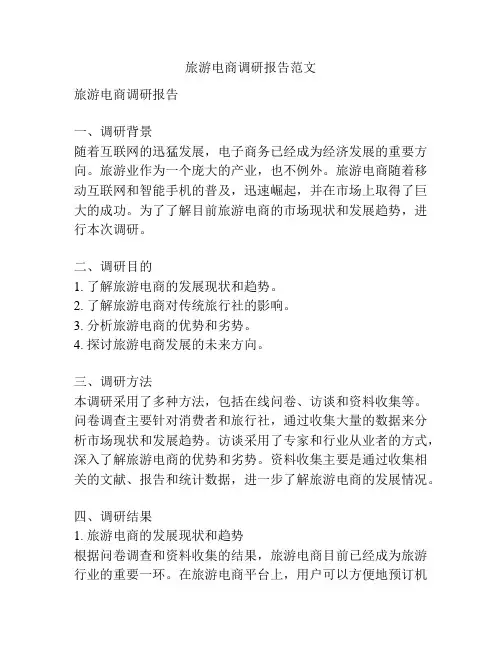 旅游电商调研报告范文

旅游电商调研报告

一、调研背景
随着互联网的迅猛发展，电子商务已经成为经济发展的重要方向。旅游业作为一个庞大的产业，也不例外。旅游电商随着移动互联网和智能手机的普及，迅速崛起，并在市场上取得了巨大的成功。为了了解目前旅游电商的市场现状和发展趋势，进行本次调研。

二、调研目的
1. 了解旅游电商的发展现状和趋势。
2. 了解旅游电商对传统旅行社的影响。
3. 分析旅游电商的优势和劣势。
4. 探讨旅游电商发展的未来方向。

三、调研方法
本调研采用了多种方法，包括在线问卷、访谈和资料收集等。问卷调查主要针对消费者和旅行社，通过收集大量的数据来分析市场现状和发展趋势。访谈采用了专家和行业从业者的方式，深入了解旅游电商的优势和劣势。资料收集主要是通过收集相关的文献、报告和统计数据，进一步了解旅游电商的发展情况。

四、调研结果
1. 旅游电商的发展现状和趋势
根据问卷调查和资料收集的结果，旅游电商目前已经成为旅游行业的重要一环。在旅游电商平台上，用户可以方便地预订机